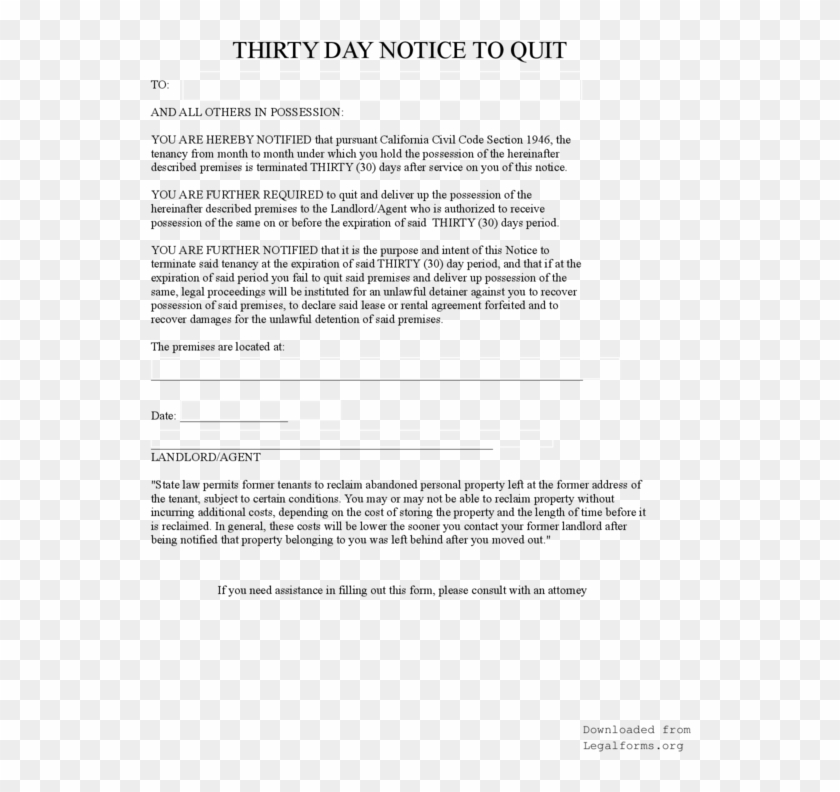 THIRTY DAY NOTICE TO QUIT

TO:

AND ALL OTHERS IN POSSESSION:

YOU ARE HEREBY NOTIFIED that pursuant California Civil Code Section 1946, the tenancy from month to month under which you hold the possession of the hereinafter described premises is terminated THIRTY (30) days after service on you of this notice.

YOU ARE FURTHER REQUIRED to quit and deliver up the possession of the hereinafter described premises to the Landlord/Agent who is authorized to receive possession of the same on or before the expiration of said THIRTY (30) days period.

YOU ARE FURTHER NOTIFIED that it is the purpose and intent of this Notice to terminate said tenancy at the expiration of said THIRTY (30) day period, and that if at the expiration of said period you fail to quit said premises and deliver up possession of the same, legal proceedings will be instituted for an unlawful detainer against you to recover possession of said premises, to declare said lease or rental agreement forfeited and to recover damages for the unlawful detention of said premises.

The premises are located at:

Date: ________________

LANDLORD/AGENT

"State law permits former tenants to reclaim abandoned personal property left at the former address of the tenant, subject to certain conditions. You may or may not be able to reclaim property without incurring additional costs, depending on the cost of storing the property and the length of time before it is reclaimed. In general, these costs will be lower the sooner you contact your former landlord after being notified that property belonging to you was left behind after you moved out."

If you need assistance in filling out this form, please consult with an attorney

Downloaded from
Legalforms.org